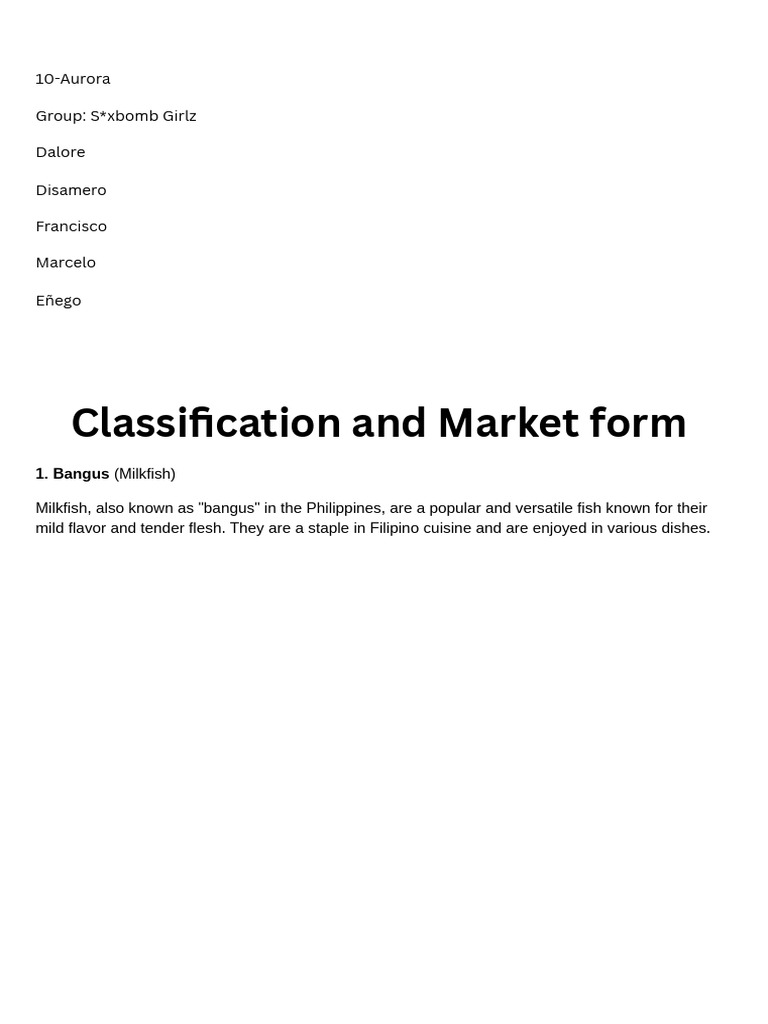 10-Aurora

Group: S*xbomb Girlz

Dalore

Disamero

Francisco

Marcelo

Eñego

Classification and Market form

1. Bangus (Milkfish)

Milkfish, also known as "bangus" in the Philippines, are a popular and versatile fish known for their mild flavor and tender flesh. They are a staple in Filipino cuisine and are enjoyed in various dishes.